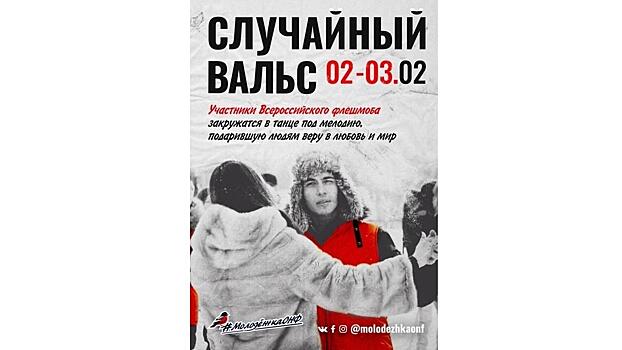 СЛУЧАЙНЫЙ ВАЛЬС 02-03.02

Участники Всероссийского флешмоба закружатся в танце под мелодию, подарившую людям веру в любовь и мир

#МолодёжкаОНФ

@molodezhkaonf